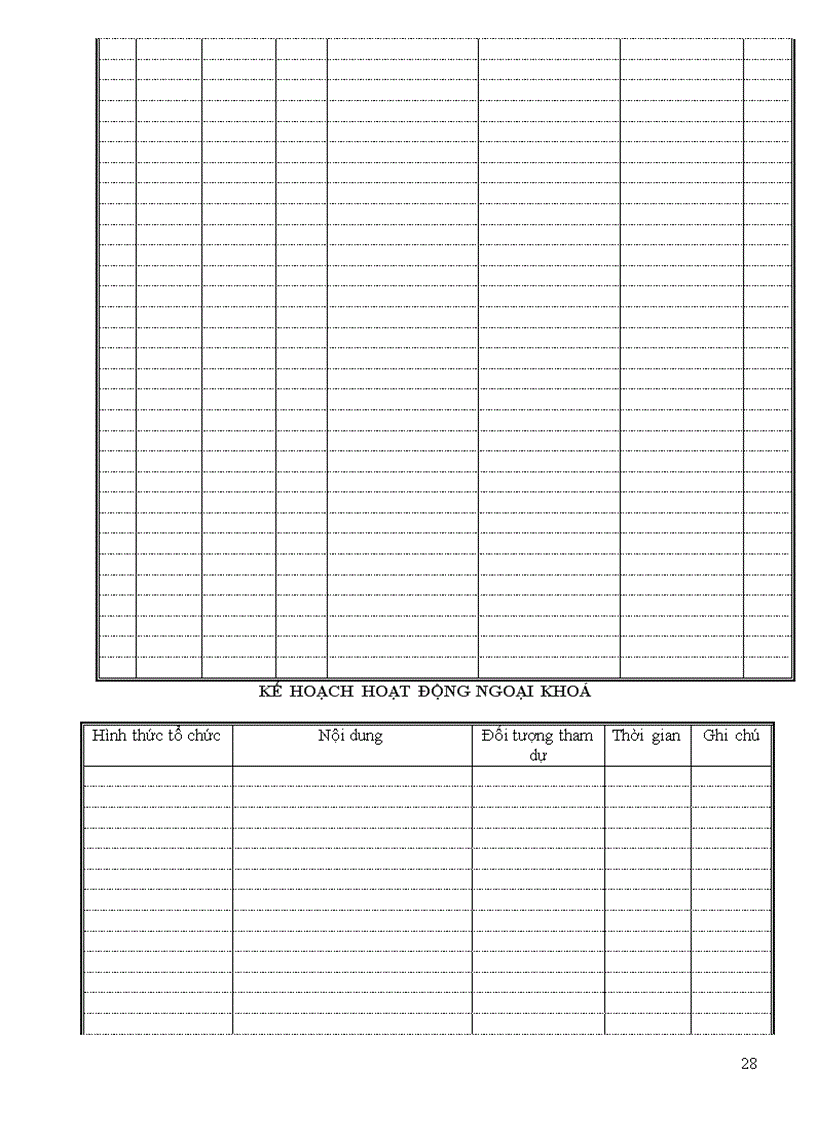 KẾ HOẠCH HOẠT ĐỘNG NGOẠI KHOÁ

| Hình thức tổ chức | Nội dung | Đối tượng tham dự | Thời gian | Ghi chú |
|---|---|---|---|---|
| | | | | |

28